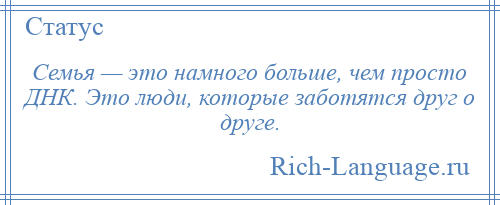 Статус

Семья — это намного больше, чем просто ДНК. Это люди, которые заботятся друг о друге.

Rich-Language.ru